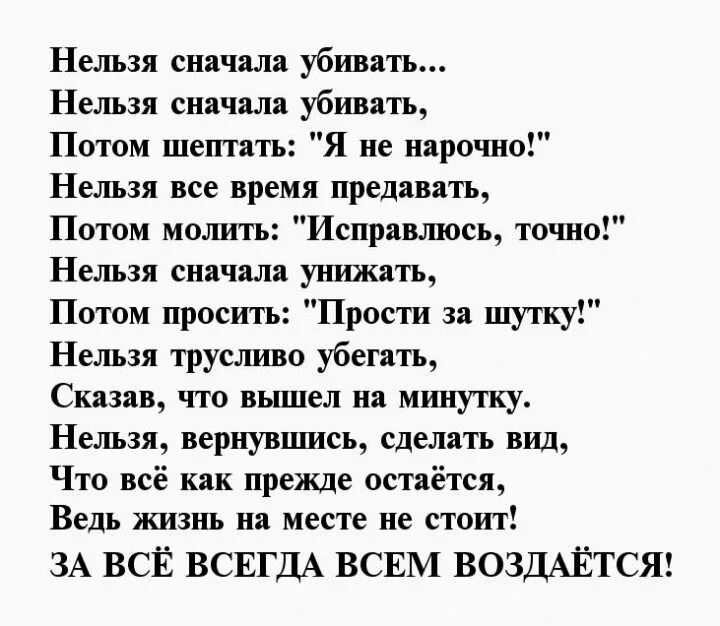 Нельзя сначала убивать...
Нельзя сначала убивать,
Потом шептать: "Я не нарочно!"
Нельзя все время предавать,
Потом молить: "Исправлюсь, точно!"
Нельзя сначала унижать,
Потом просить: "Прости за шутку!"
Нельзя трусливо убегать,
Сказав, что вышел на минутку.
Нельзя, вернувшись, сделать вид,
Что всё как прежде остаётся,
Ведь жизнь на месте не стоит!
ЗА ВСЁ ВСЕГДА ВСЕМ ВОЗДАЁТСЯ!